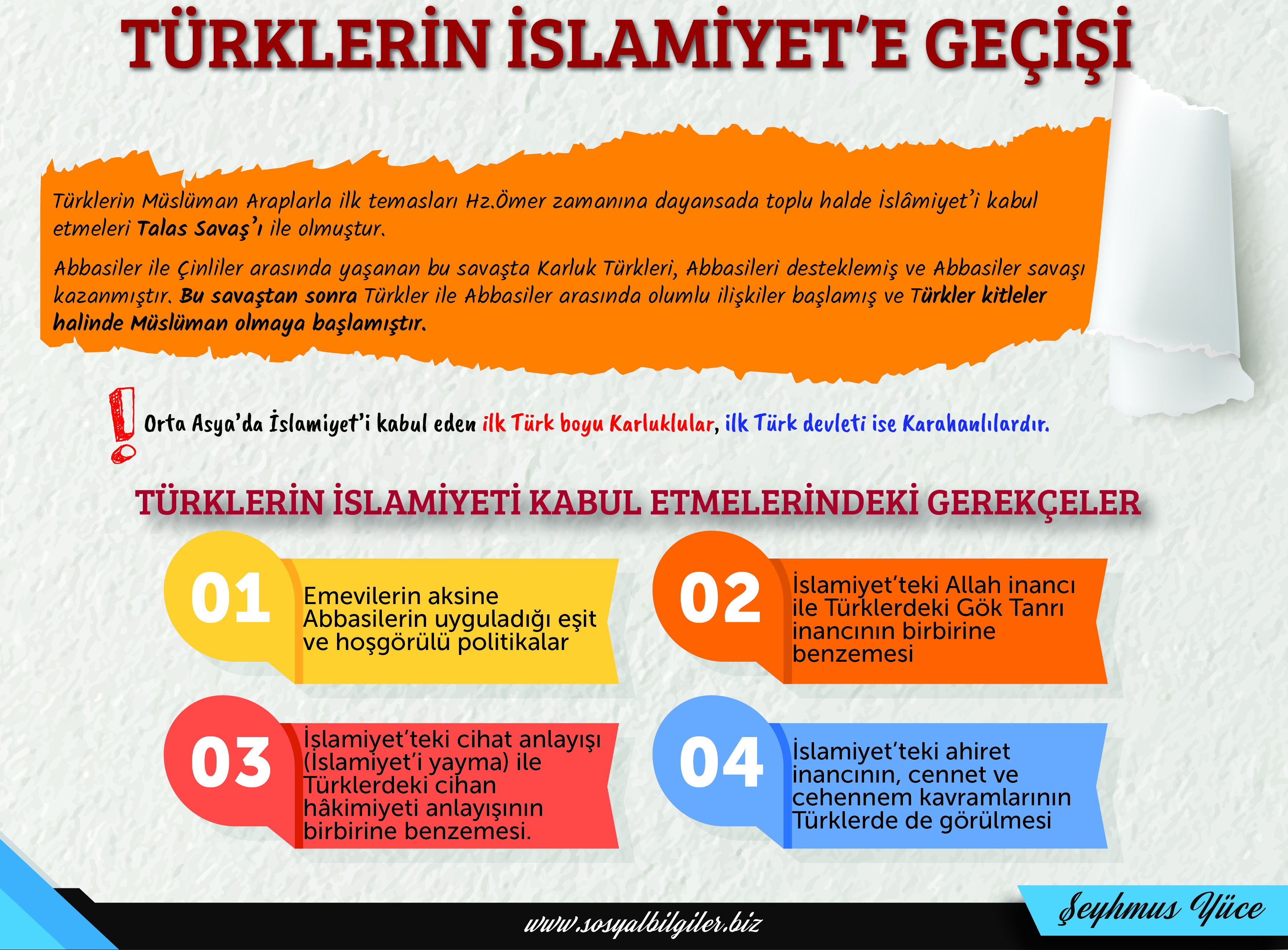 TÜRKLERİN İSLAMİYET'E GEÇİŞİ

Türklerin Müslüman Araplarla ilk temasları Hz.Ömer zamanına dayansada toplu halde İslâmiyet'i kabul etmeleri Talas Savaş'ı ile olmuştur.

Abbasiler ile Çinliler arasında yaşanan bu savaşta Karluk Türkleri, Abbasileri desteklemiş ve Abbasiler savaşı kazanmıştır. Bu savaştan sonra Türkler ile Abbasiler arasında olumlu ilişkiler başlamış ve Türkler kitleler halinde Müslüman olmaya başlamıştır.

Orta Asya'da İslamiyet'i kabul eden ilk Türk boyu Karluklular, ilk Türk devleti ise Karahanlılardır.

TÜRKLERİN İSLAMİYETİ KABUL ETMELERİNDEKİ GEREKÇELER

01 Emevilerin aksine Abbasilerin uyguladığı eşit ve hoşgörülü politikalar

02 İslamiyet'teki Allah inancı ile Türklerdeki Gök Tanrı inancının birbirine benzemesi

03 İslamiyet'teki cihat anlayışı (İslamiyet'i yayma) ile Türklerdeki cihan hâkimiyeti anlayışının birbirine benzemesi.

04 İslamiyet'teki ahiret inancının, cennet ve cehennem kavramlarının Türklerde de görülmesi

www.sosyalbilgiler.biz

Şeyhmus Yüce